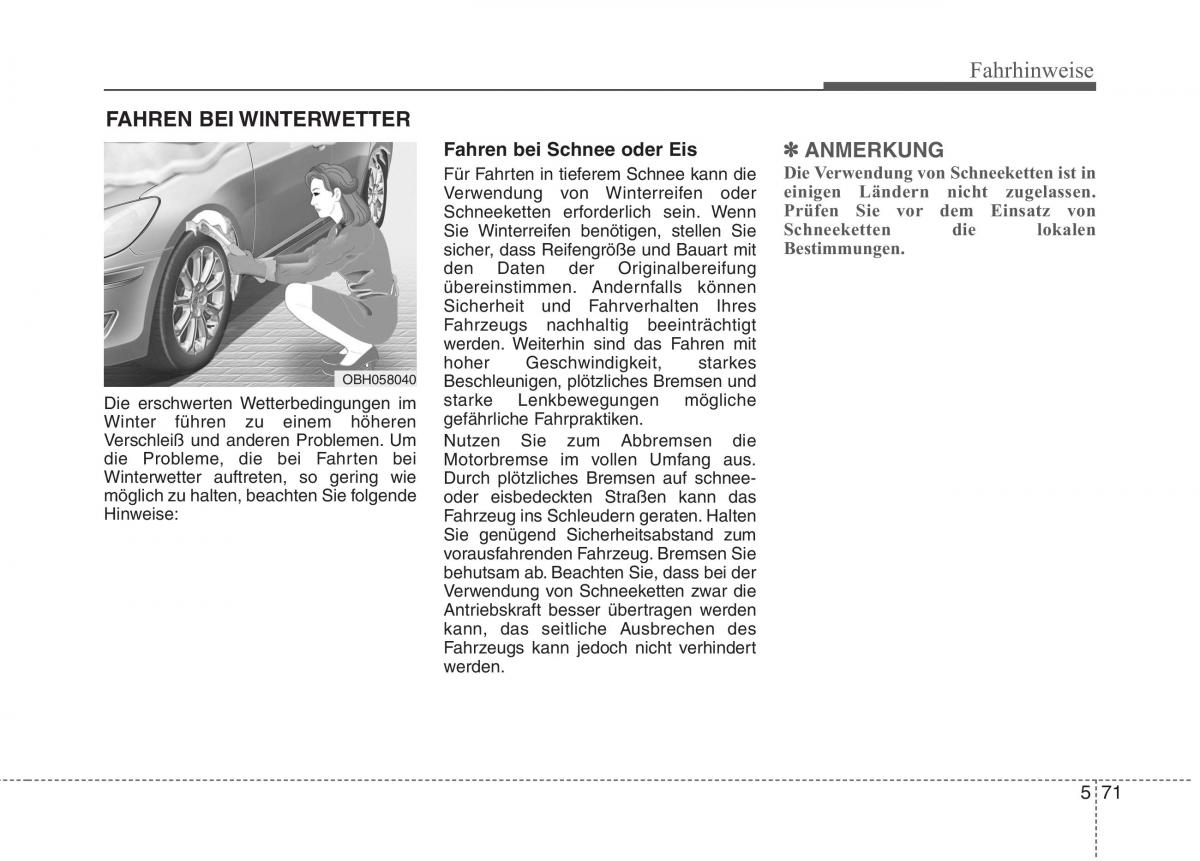 Fahrhinweise

FAHREN BEI WINTERWETTER

OBH058040

Die erschwerten Wetterbedingungen im Winter führen zu einem höheren Verschleiß und anderen Problemen. Um die Probleme, die bei Fahrten bei Winterwetter auftreten, so gering wie möglich zu halten, beachten Sie folgende Hinweise:

Fahren bei Schnee oder Eis

Für Fahrten in tieferem Schnee kann die Verwendung von Winterreifen oder Schneeketten erforderlich sein. Wenn Sie Winterreifen benötigen, stellen Sie sicher, dass Reifengröße und Bauart mit den Daten der Originalbereifung übereinstimmen. Andernfalls können Sicherheit und Fahrverhalten Ihres Fahrzeugs nachhaltig beeinträchtigt werden. Weiterhin sind das Fahren mit hoher Geschwindigkeit, starkes Beschleunigen, plötzliches Bremsen und starke Lenkbewegungen mögliche gefährliche Fahrpraktiken.

Nutzen Sie zum Abbremsen die Motorbremse im vollen Umfang aus. Durch plötzliches Bremsen auf schnee- oder eisbedeckten Straßen kann das Fahrzeug ins Schleudern geraten. Halten Sie genügend Sicherheitsabstand zum vorausfahrenden Fahrzeug. Bremsen Sie behutsam ab. Beachten Sie, dass bei der Verwendung von Schneeketten zwar die Antriebskraft besser übertragen werden kann, das seitliche Ausbrechen des Fahrzeugs kann jedoch nicht verhindert werden.

✽ ANMERKUNG
Die Verwendung von Schneeketten ist in einigen Ländern nicht zugelassen. Prüfen Sie vor dem Einsatz von Schneeketten die lokalen Bestimmungen.

5 71